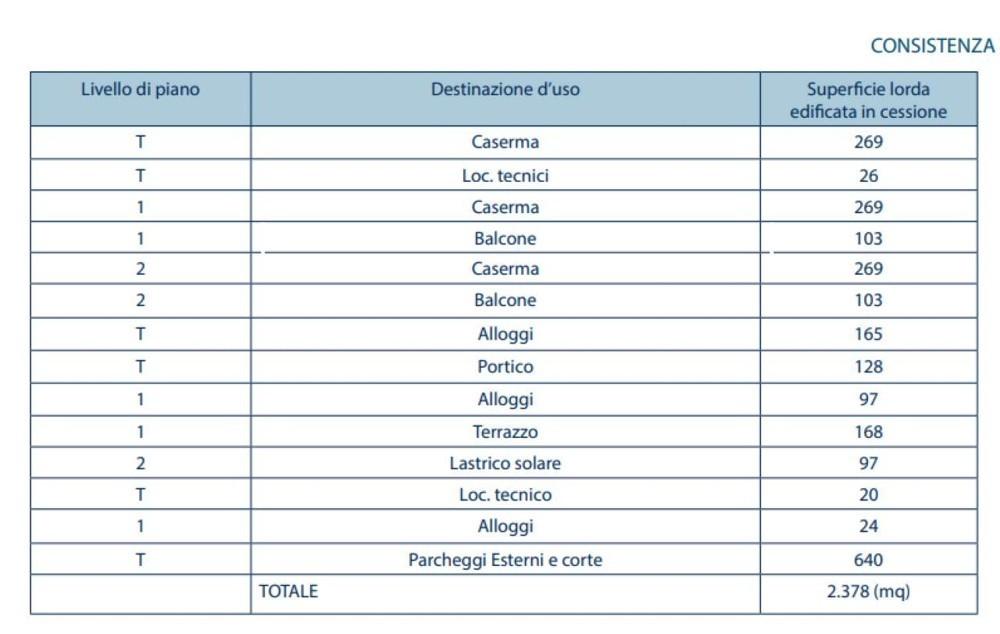 CONSISTENZA

| Livello di piano | Destinazione d'uso | Superficie lorda edificata in cessione |
|---|---|---|
| T | Caserma | 269 |
| T | Loc. tecnici | 26 |
| 1 | Caserma | 269 |
| 1 | Balcone | 103 |
| 2 | Caserma | 269 |
| 2 | Balcone | 103 |
| T | Alloggi | 165 |
| T | Portico | 128 |
| 1 | Alloggi | 97 |
| 1 | Terrazzo | 168 |
| 2 | Lastrico solare | 97 |
| T | Loc. tecnico | 20 |
| 1 | Alloggi | 24 |
| T | Parcheggi Esterni e corte | 640 |
|  | TOTALE | 2.378 (mq) |